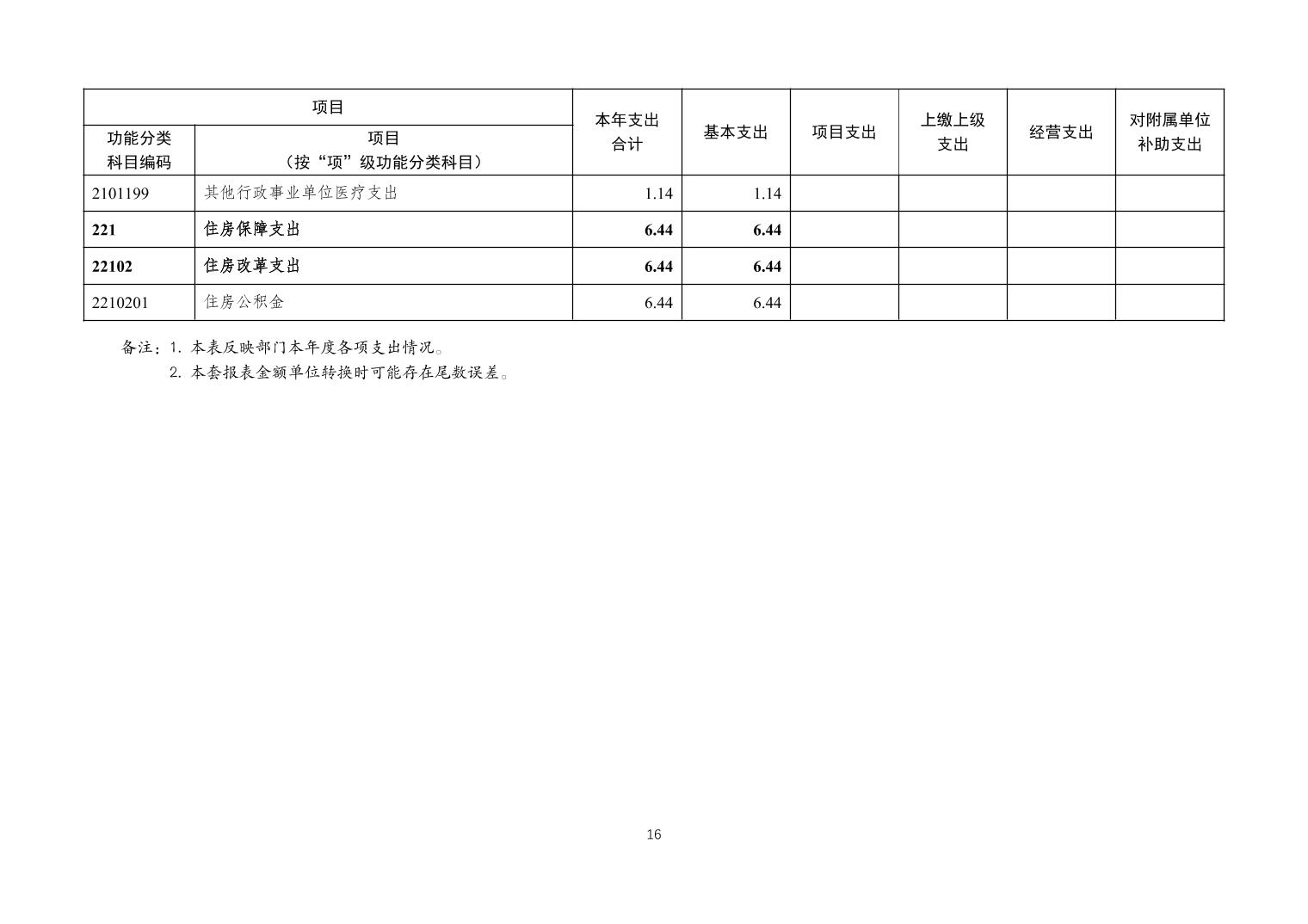 | 项目 |  | 本年支出合计 | 基本支出 | 项目支出 | 上缴上级支出 | 经营支出 | 对附属单位补助支出 |
|---|---|---|---|---|---|---|---|
| 功能分类科目编码 | 项目（按“项”级功能分类科目） |  |  |  |  |  |  |
| 2101199 | 其他行政事业单位医疗支出 | 1.14 | 1.14 |  |  |  |  |
| 221 | 住房保障支出 | 6.44 | 6.44 |  |  |  |  |
| 22102 | 住房改革支出 | 6.44 | 6.44 |  |  |  |  |
| 2210201 | 住房公积金 | 6.44 | 6.44 |  |  |  |  |

备注：1.本表反映部门本年度各项支出情况。
2.本套报表金额单位转换时可能存在尾数误差。

16